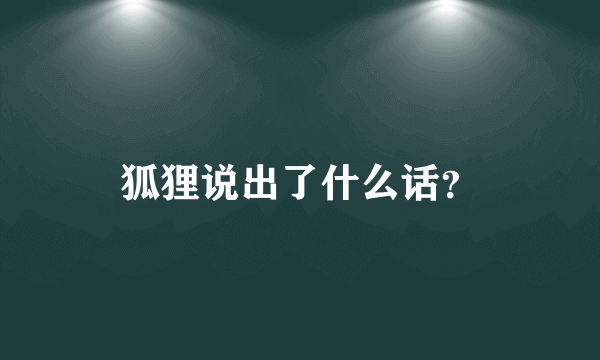 狐狸说出了什么话?